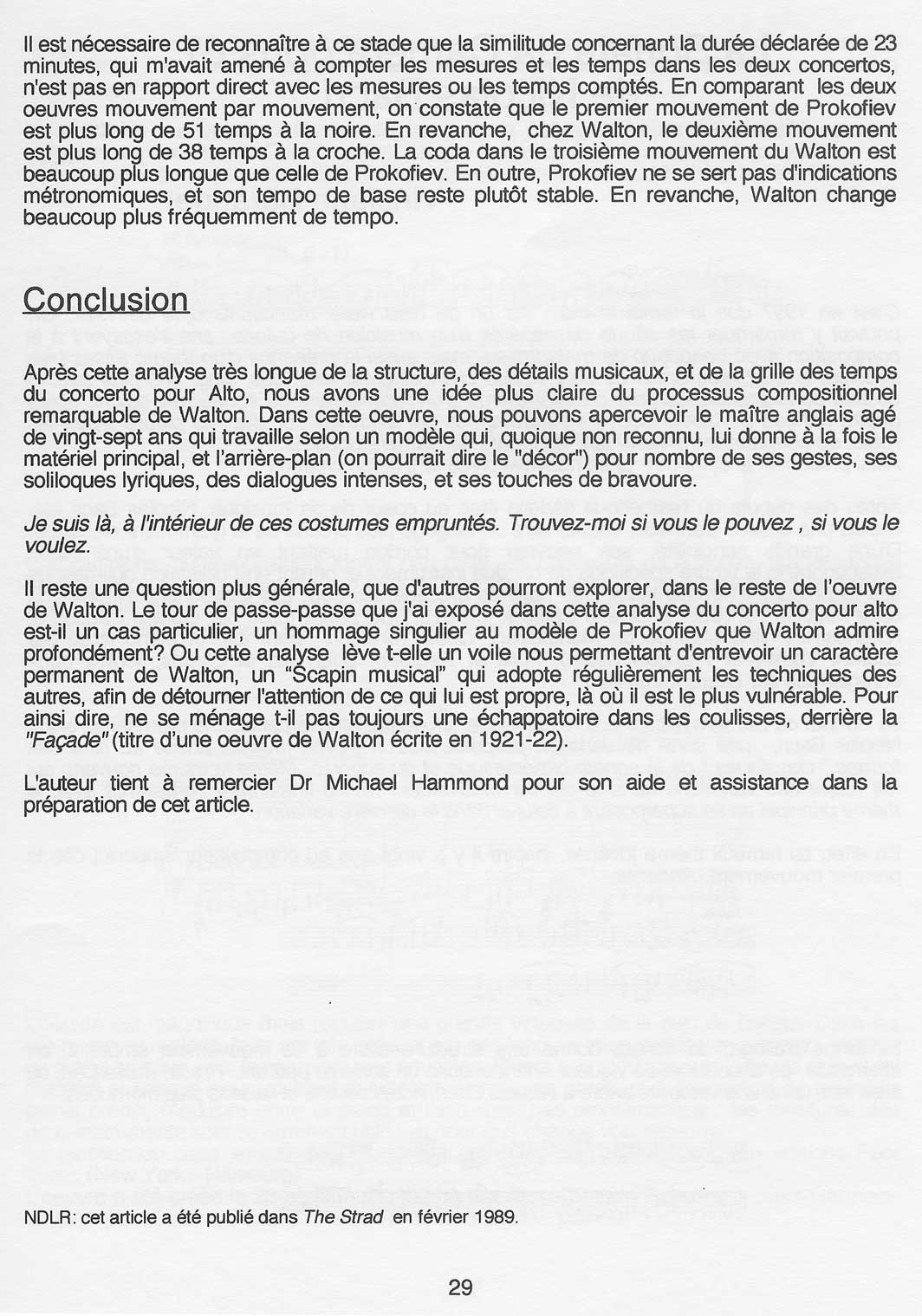 Il est nécessaire de reconnaître à ce stade que la similitude concernant la durée déclarée de 23 minutes, qui m'avait amené à compter les mesures et les temps dans les deux concertos, n'est pas en rapport direct avec les mesures ou les temps comptés. En comparant les deux oeuvres mouvement par mouvement, on constate que le premier mouvement de Prokofiev est plus long de 51 temps à la noire. En revanche, chez Walton, le deuxième mouvement est plus long de 38 temps à la croche. La coda dans le troisième mouvement du Walton est beaucoup plus longue que celle de Prokofiev. En outre, Prokofiev ne se sert pas d'indications métronomiques, et son tempo de base reste plutôt stable. En revanche, Walton change beaucoup plus fréquemment de tempo.

Conclusion

Après cette analyse très longue de la structure, des détails musicaux, et de la grille des temps du concerto pour Alto, nous avons une idée plus claire du processus compositionnel remarquable de Walton. Dans cette oeuvre, nous pouvons apercevoir le maître anglais agé de vingt-sept ans qui travaille selon un modèle qui, quoique non reconnu, lui donne à la fois le matériel principal, et l'arrière-plan (on pourrait dire le "décor") pour nombre de ses gestes, ses soliloques lyriques, des dialogues intenses, et ses touches de bravoure.

Je suis là, à l'intérieur de ces costumes empruntés. Trouvez-moi si vous le pouvez , si vous le voulez.

Il reste une question plus générale, que d'autres pourront explorer, dans le reste de l'oeuvre de Walton. Le tour de passe-passe que j'ai exposé dans cette analyse du concerto pour alto est-il un cas particulier, un hommage singulier au modèle de Prokofiev que Walton admire profondément? Ou cette analyse lève t-elle un voile nous permettant d'entrevoir un caractère permanent de Walton, un "Scapin musical" qui adopte régulièrement les techniques des autres, afin de détourner l'attention de ce qui lui est propre, là où il est le plus vulnérable. Pour ainsi dire, ne se ménage t-il pas toujours une échappatoire dans les coulisses, derrière la "Façade" (titre d'une oeuvre de Walton écrite en 1921-22).

L'auteur tient à remercier Dr Michael Hammond pour son aide et assistance dans la préparation de cet article.

NDLR: cet article a été publié dans The Strad en février 1989.

29